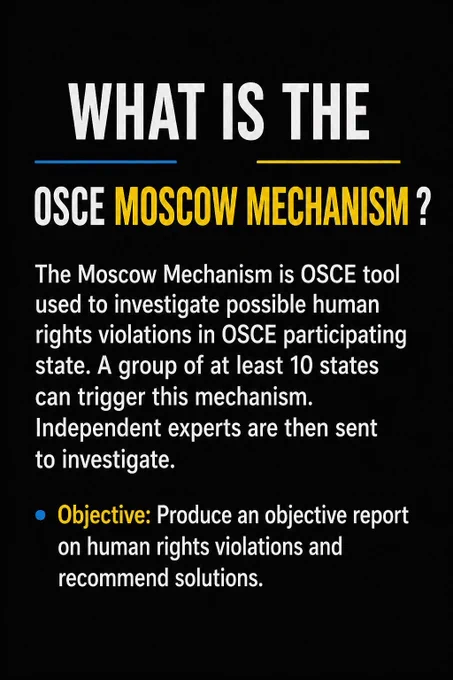 WHAT IS THE

OSCE MOSCOW MECHANISM ?

The Moscow Mechanism is OSCE tool used to investigate possible human rights violations in OSCE participating state. A group of at least 10 states can trigger this mechanism. Independent experts are then sent to investigate.

• Objective: Produce an objective report on human rights violations and recommend solutions.